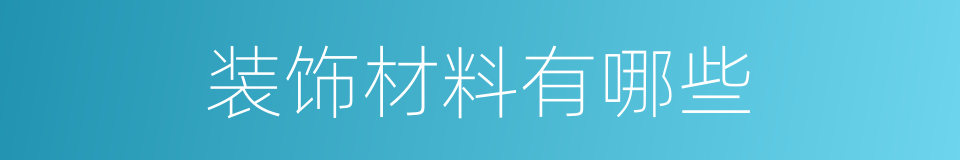 装饰材料有哪些